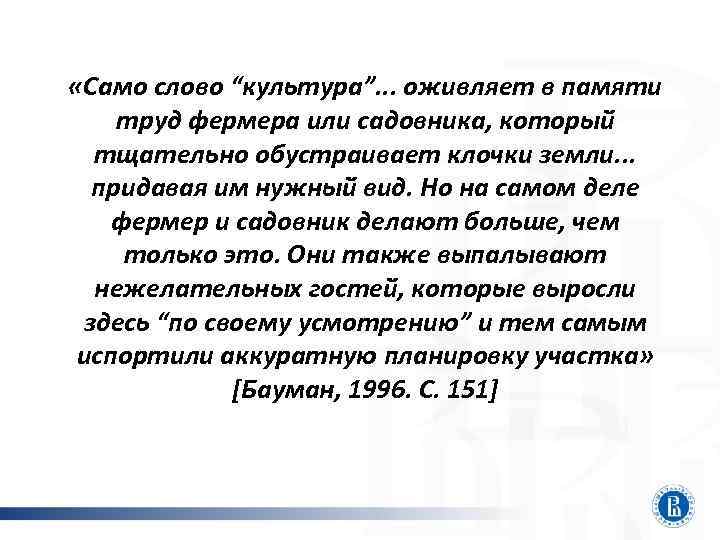 «Само слово “культура”... оживляет в памяти труд фермера или садовника, который тщательно обустраивает клочки земли... придавая им нужный вид. Но на самом деле фермер и садовник делают больше, чем только это. Они также выпалывают нежелательных гостей, которые выросли здесь “по своему усмотрению” и тем самым испортили аккуратную планировку участка» [Бауман, 1996. С. 151]